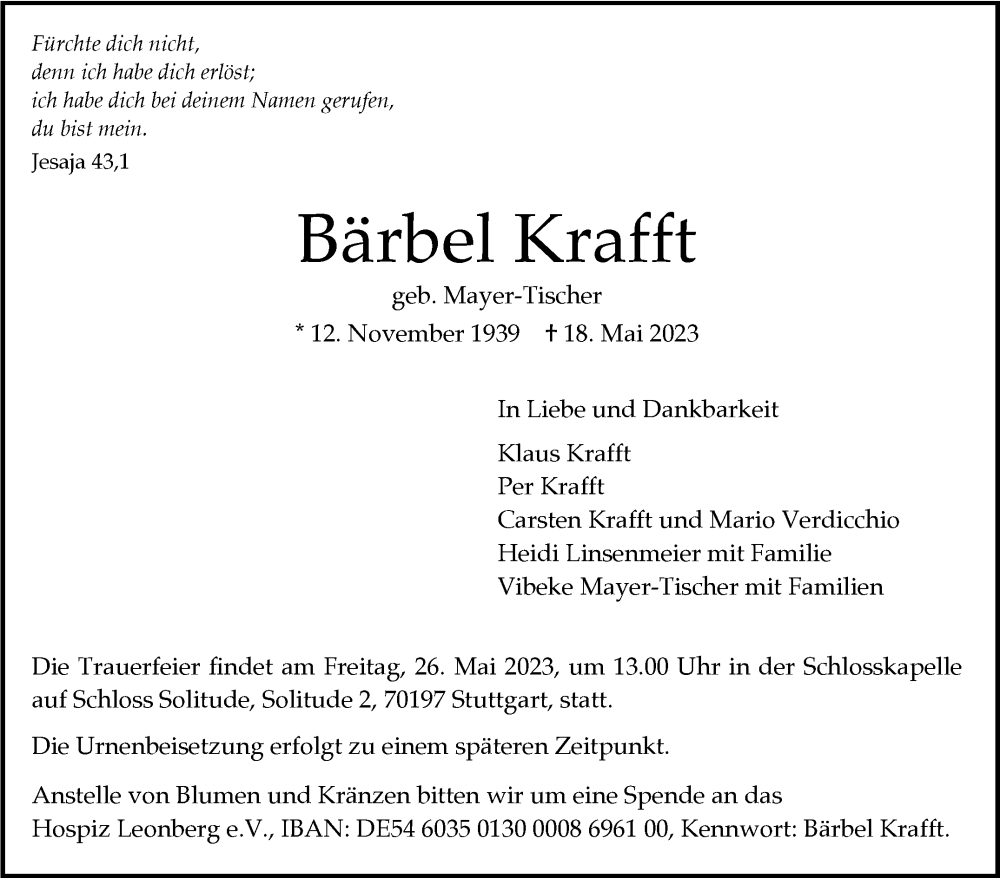 Fürchte dich nicht,
denn ich habe dich erlöst;
ich habe dich bei deinem Namen gerufen,
du bist mein.
Jesaja 43,1

Bärbel Krafft

geb. Mayer-Tischer

* 12. November 1939 † 18. Mai 2023

In Liebe und Dankbarkeit

Klaus Krafft
Per Krafft
Carsten Krafft und Mario Verdicchio
Heidi Linsenmeier mit Familie
Vibeke Mayer-Tischer mit Familien

Die Trauerfeier findet am Freitag, 26. Mai 2023, um 13.00 Uhr in der Schlosskapelle auf Schloss Solitude, Solitude 2, 70197 Stuttgart, statt.

Die Urnenbeisetzung erfolgt zu einem späteren Zeitpunkt.

Anstelle von Blumen und Kränzen bitten wir um eine Spende an das Hospiz Leonberg e.V., IBAN: DE54 6035 0130 0008 6961 00, Kennwort: Bärbel Krafft.